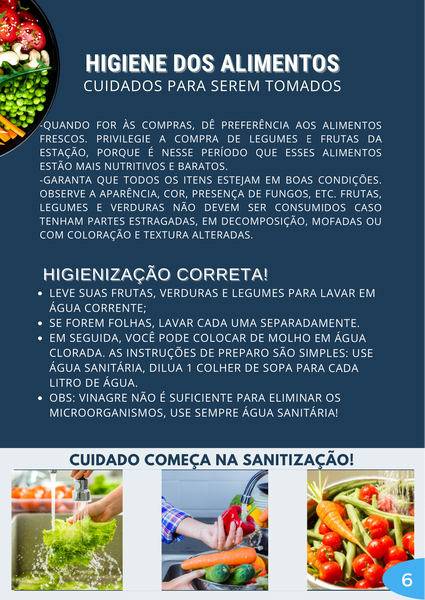 HIGIENE DOS ALIMENTOS
CUIDADOS PARA SEREM TOMADOS

-QUANDO FOR ÀS COMPRAS, DÊ PREFERÊNCIA AOS ALIMENTOS FRESCOS. PRIVILEGIE A COMPRA DE LEGUMES E FRUTAS DA ESTAÇÃO, PORQUE É NESSE PERÍODO QUE ESSES ALIMENTOS ESTÃO MAIS NUTRITIVOS E BARATOS.
-GARANTA QUE TODOS OS ITENS ESTEJAM EM BOAS CONDIÇÕES. OBSERVE A APARÊNCIA, COR, PRESENÇA DE FUNGOS, ETC. FRUTAS, LEGUMES E VERDURAS NÃO DEVEM SER CONSUMIDOS CASO TENHAM PARTES ESTRAGADAS, EM DECOMPOSIÇÃO, MOFADAS OU COM COLORAÇÃO E TEXTURA ALTERADAS.

HIGIENIZAÇÃO CORRETA!

• LEVE SUAS FRUTAS, VERDURAS E LEGUMES PARA LAVAR EM ÁGUA CORRENTE;
• SE FOREM FOLHAS, LAVAR CADA UMA SEPARADAMENTE.
• EM SEGUIDA, VOCÊ PODE COLOCAR DE MOLHO EM ÁGUA CLORADA. AS INSTRUÇÕES DE PREPARO SÃO SIMPLES: USE ÁGUA SANITÁRIA, DILUA 1 COLHER DE SOPA PARA CADA LITRO DE ÁGUA.
• OBS: VINAGRE NÃO É SUFICIENTE PARA ELIMINAR OS MICROORGANISMOS, USE SEMPRE ÁGUA SANITÁRIA!

CUIDADO COMEÇA NA SANITIZAÇÃO!

6